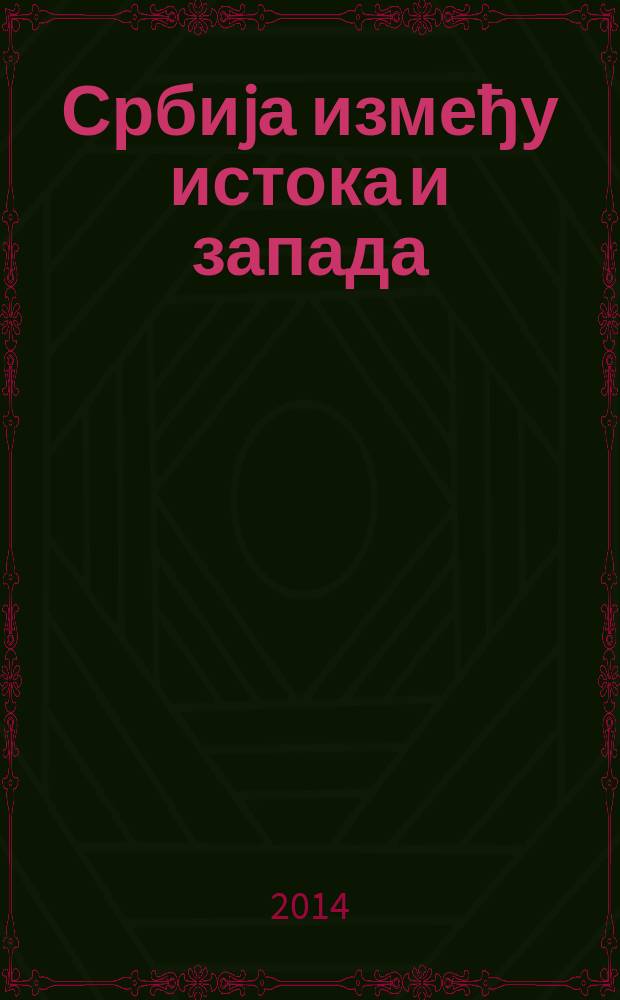 Србија између истока и запада

2014